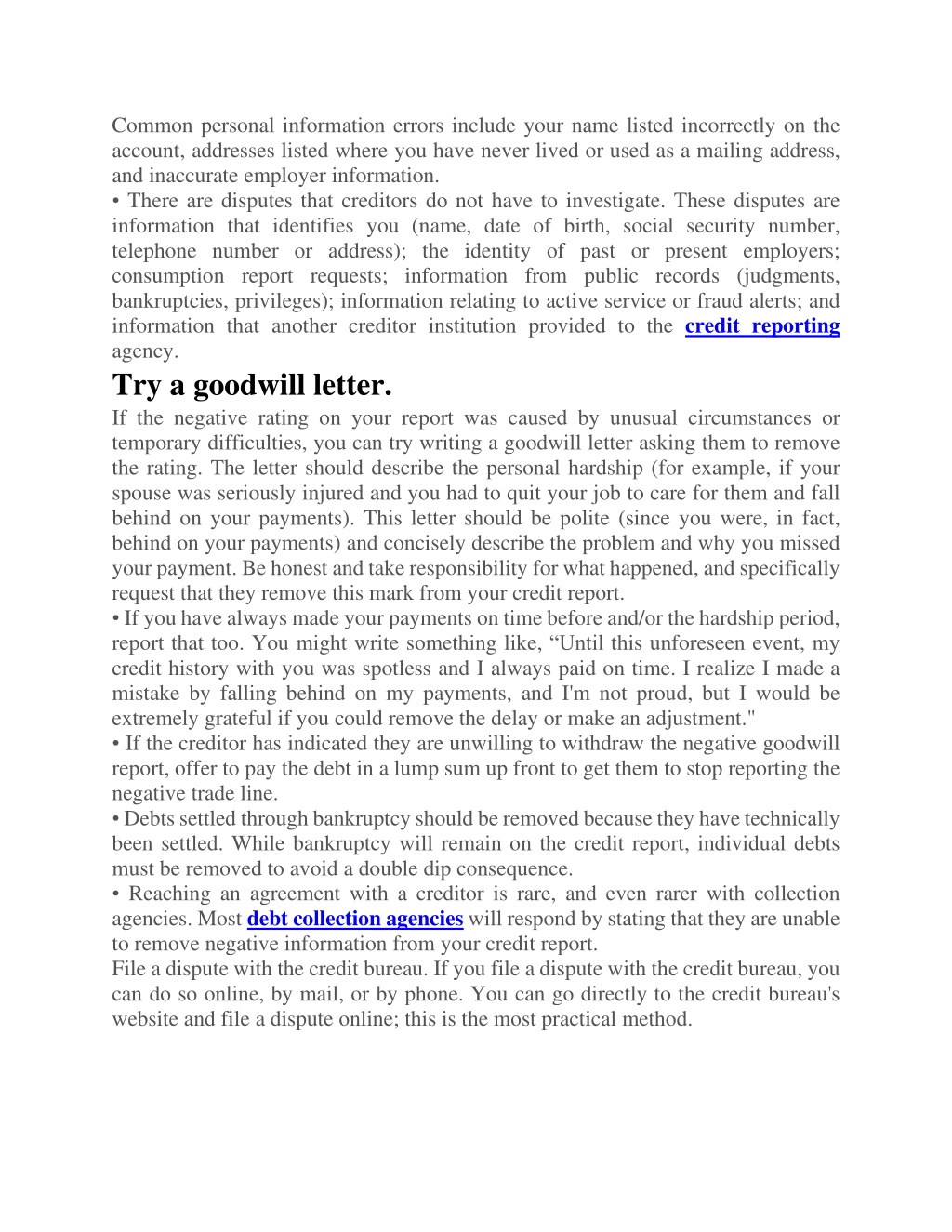 Common personal information errors include your name listed incorrectly on the account, addresses listed where you have never lived or used as a mailing address, and inaccurate employer information.
• There are disputes that creditors do not have to investigate. These disputes are information that identifies you (name, date of birth, social security number, telephone number or address); the identity of past or present employers; consumption report requests; information from public records (judgments, bankruptcies, privileges); information relating to active service or fraud alerts; and information that another creditor institution provided to the credit reporting agency.

Try a goodwill letter.

If the negative rating on your report was caused by unusual circumstances or temporary difficulties, you can try writing a goodwill letter asking them to remove the rating. The letter should describe the personal hardship (for example, if your spouse was seriously injured and you had to quit your job to care for them and fall behind on your payments). This letter should be polite (since you were, in fact, behind on your payments) and concisely describe the problem and why you missed your payment. Be honest and take responsibility for what happened, and specifically request that they remove this mark from your credit report.
• If you have always made your payments on time before and/or the hardship period, report that too. You might write something like, “Until this unforeseen event, my credit history with you was spotless and I always paid on time. I realize I made a mistake by falling behind on my payments, and I'm not proud, but I would be extremely grateful if you could remove the delay or make an adjustment."
• If the creditor has indicated they are unwilling to withdraw the negative goodwill report, offer to pay the debt in a lump sum up front to get them to stop reporting the negative trade line.
• Debts settled through bankruptcy should be removed because they have technically been settled. While bankruptcy will remain on the credit report, individual debts must be removed to avoid a double dip consequence.
• Reaching an agreement with a creditor is rare, and even rarer with collection agencies. Most debt collection agencies will respond by stating that they are unable to remove negative information from your credit report.
File a dispute with the credit bureau. If you file a dispute with the credit bureau, you can do so online, by mail, or by phone. You can go directly to the credit bureau's website and file a dispute online; this is the most practical method.